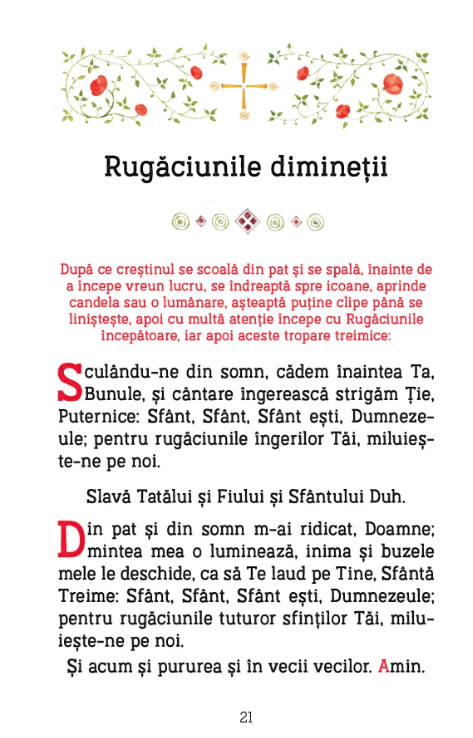 Rugăciunile dimineții

După ce creștinul se scoală din pat și se spală, înainte de a începe vreun lucru, se îndreaptă spre icoane, aprinde candela sau o lumânare, așteaptă puține clipe până se liniștește, apoi cu multă atenție începe cu Rugăciunile începătoare, iar apoi aceste tropare treimice:

Sculându-ne din somn, cădem înaintea Ta, Bunule, și cântare îngerească strigăm Ție, Puternice: Sfânt, Sfânt, Sfânt ești, Dumnezeule; pentru rugăciunile îngerilor Tăi, miluiește-ne pe noi.

Slavă Tatălui și Fiului și Sfântului Duh.

Din pat și din somn m-ai ridicat, Doamne; mintea mea o luminează, inima și buzele mele le deschide, ca să Te laud pe Tine, Sfântă Treime: Sfânt, Sfânt, Sfânt ești, Dumnezeule; pentru rugăciunile tuturor sfinților Tăi, miluiește-ne pe noi.

Și acum și pururea și în vecii vecilor. Amin.

21